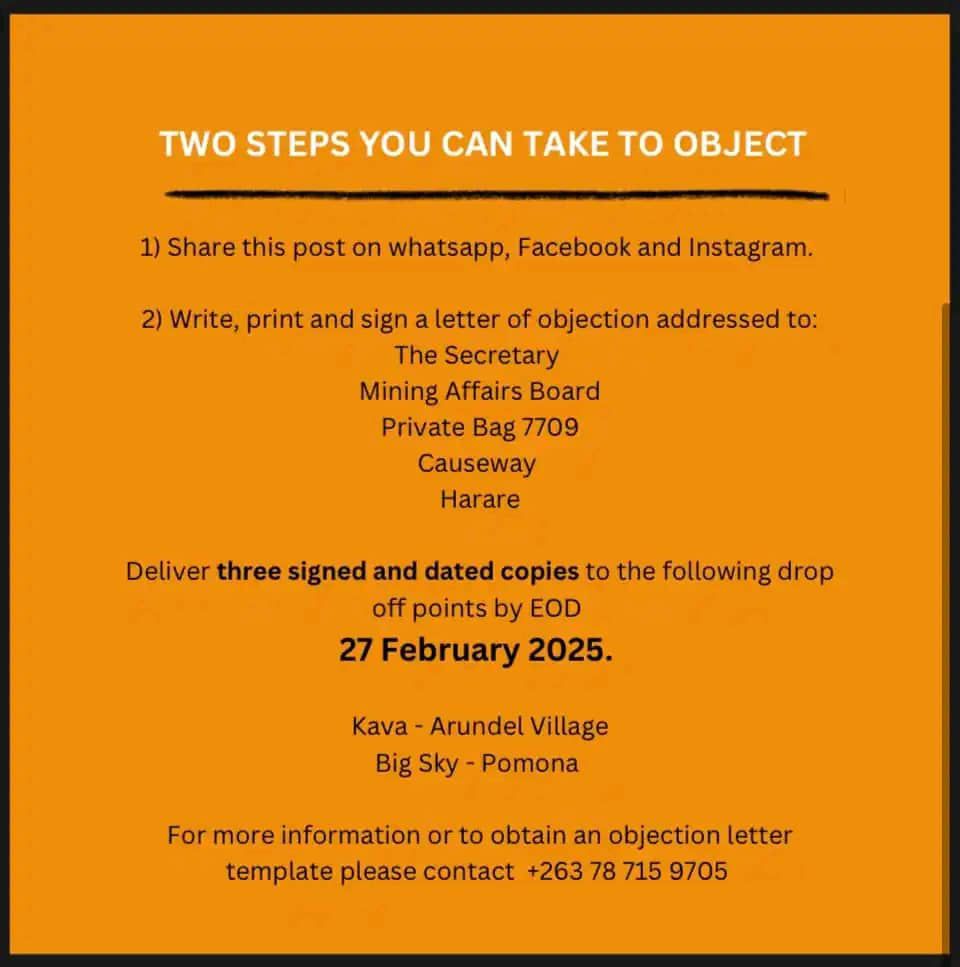 TWO STEPS YOU CAN TAKE TO OBJECT

1) Share this post on whatsapp, Facebook and Instagram.

2) Write, print and sign a letter of objection addressed to:
The Secretary
Mining Affairs Board
Private Bag 7709
Causeway
Harare

Deliver three signed and dated copies to the following drop off points by EOD

27 February 2025.

Kava - Arundel Village
Big Sky - Pomona

For more information or to obtain an objection letter template please contact +263 78 715 9705